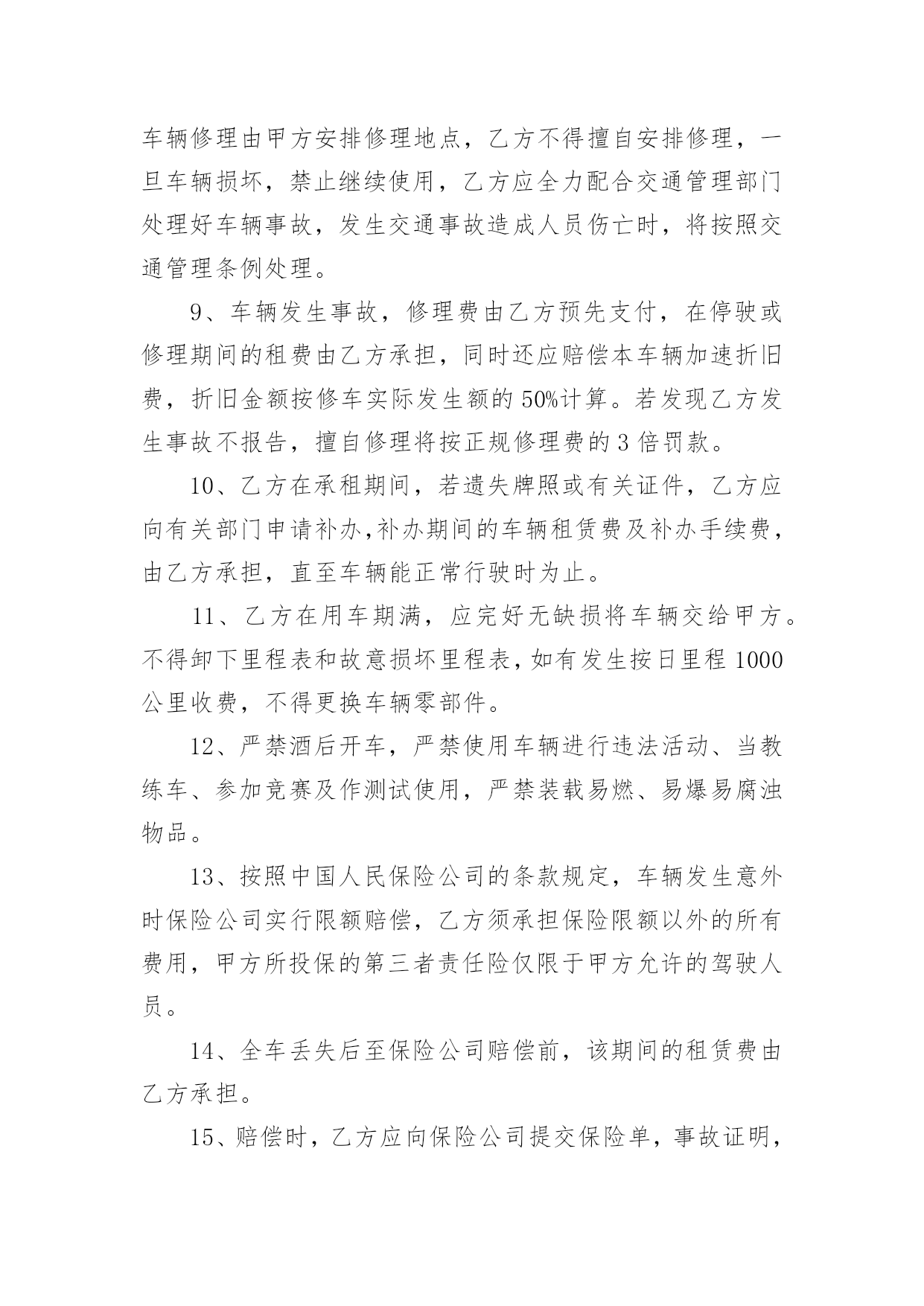 车辆修理由甲方安排修理地点，乙方不得擅自安排修理，一旦车辆损坏，禁止继续使用，乙方应全力配合交通管理部门处理好车辆事故，发生交通事故造成人员伤亡时，将按照交通管理条例处理。

9、车辆发生事故，修理费由乙方预先支付，在停驶或修理期间的租费由乙方承担，同时还应赔偿本车辆加速折旧费，折旧金额按修车实际发生额的50%计算。若发现乙方发生事故不报告，擅自修理将按正规修理费的3倍罚款。

10、乙方在承租期间，若遗失牌照或有关证件，乙方应向有关部门申请补办,补办期间的车辆租赁费及补办手续费，由乙方承担，直至车辆能正常行驶时为止。

11、乙方在用车期满，应完好无缺损将车辆交给甲方。不得卸下里程表和故意损坏里程表，如有发生按日里程1000公里收费，不得更换车辆零部件。

12、严禁酒后开车，严禁使用车辆进行违法活动、当教练车、参加竞赛及作测试使用，严禁装载易燃、易爆易腐浊物品。

13、按照中国人民保险公司的条款规定，车辆发生意外时保险公司实行限额赔偿，乙方须承担保险限额以外的所有费用，甲方所投保的第三者责任险仅限于甲方允许的驾驶人员。

14、全车丢失后至保险公司赔偿前，该期间的租赁费由乙方承担。

15、赔偿时，乙方应向保险公司提交保险单，事故证明，